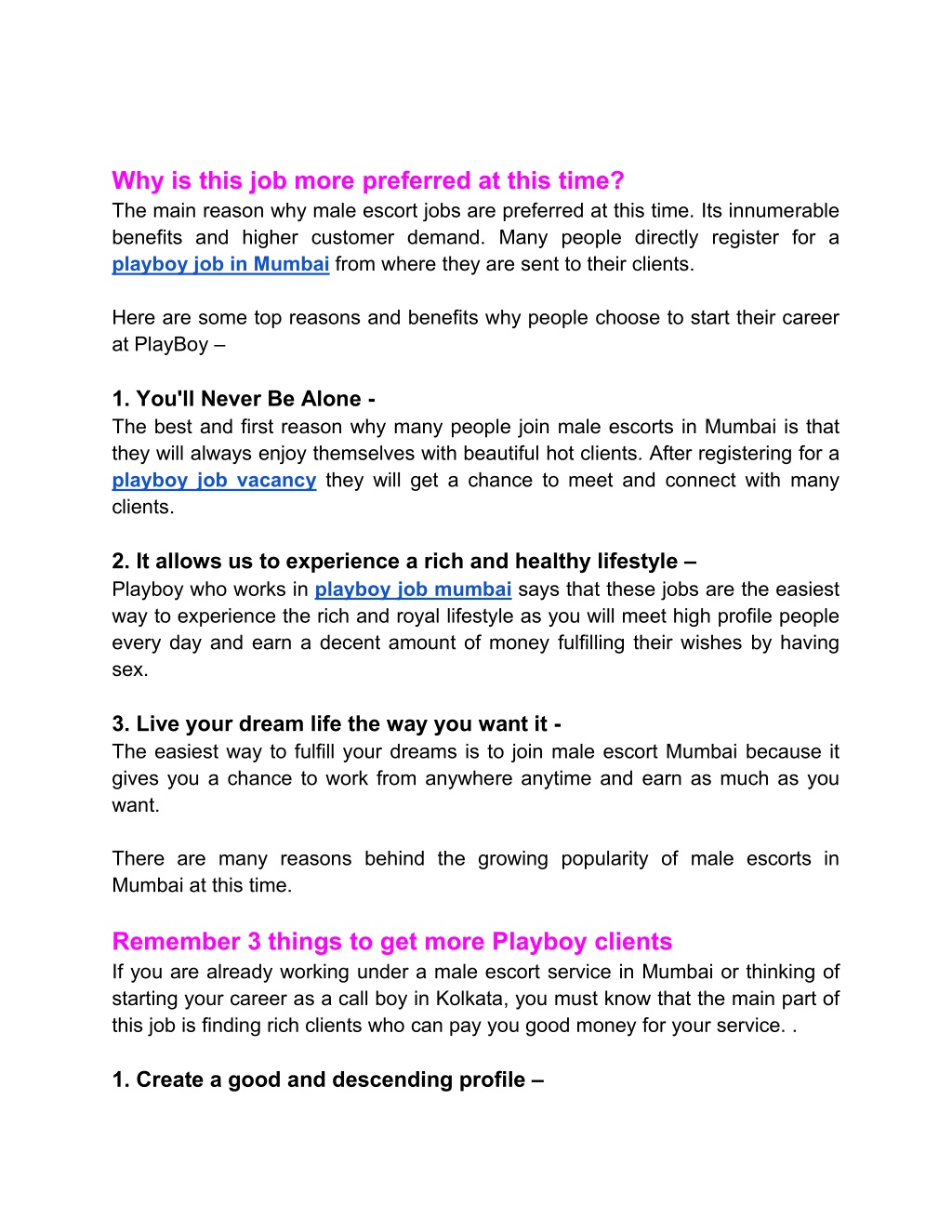 Why is this job more preferred at this time?
The main reason why male escort jobs are preferred at this time. Its innumerable benefits and higher customer demand. Many people directly register for a playboy job in Mumbai from where they are sent to their clients.

Here are some top reasons and benefits why people choose to start their career at PlayBoy –

1. You'll Never Be Alone -
The best and first reason why many people join male escorts in Mumbai is that they will always enjoy themselves with beautiful hot clients. After registering for a playboy job vacancy they will get a chance to meet and connect with many clients.

2. It allows us to experience a rich and healthy lifestyle –
Playboy who works in playboy job mumbai says that these jobs are the easiest way to experience the rich and royal lifestyle as you will meet high profile people every day and earn a decent amount of money fulfilling their wishes by having sex.

3. Live your dream life the way you want it -
The easiest way to fulfill your dreams is to join male escort Mumbai because it gives you a chance to work from anywhere anytime and earn as much as you want.

There are many reasons behind the growing popularity of male escorts in Mumbai at this time.

Remember 3 things to get more Playboy clients
If you are already working under a male escort service in Mumbai or thinking of starting your career as a call boy in Kolkata, you must know that the main part of this job is finding rich clients who can pay you good money for your service. .

1. Create a good and descending profile –